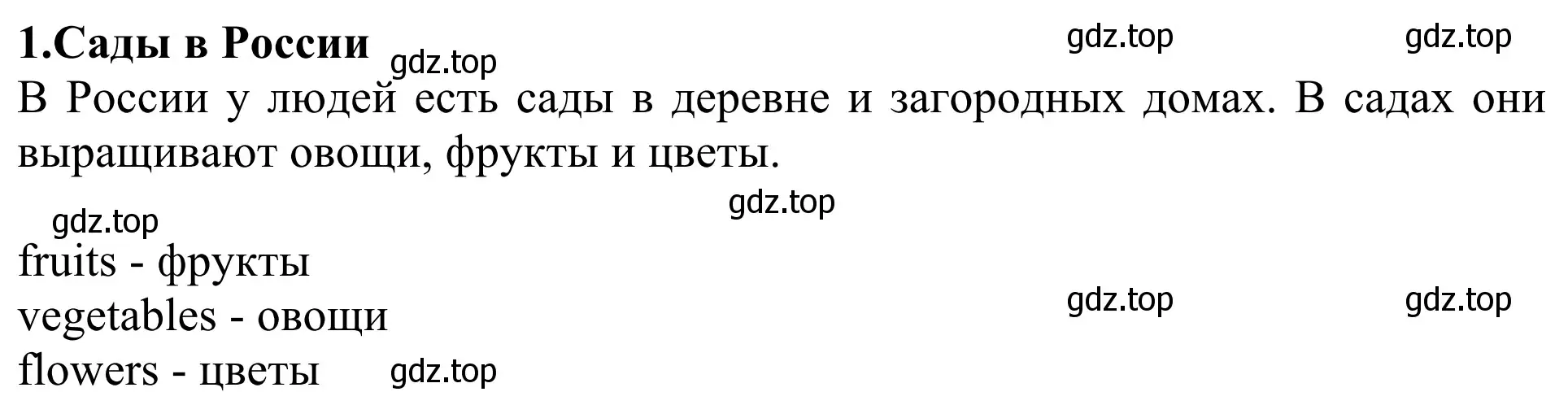 **1.Сады в России** gdz.top gdz.top gdz.top

В России у людей есть сады в деревне и загородных домах. В садах они выращивают овощи, фрукты и цветы.

gdz.top gdz.top

fruits - фрукты

vegetables - овощи gdz.top gdz.top

flowers - цветы gdz.top